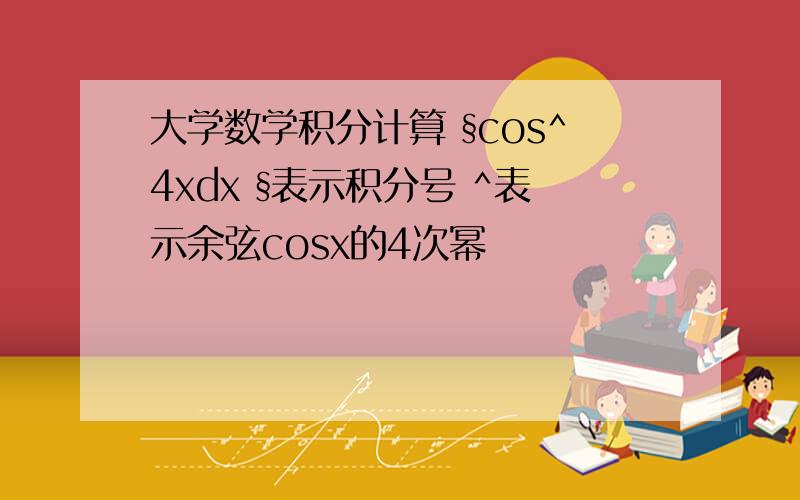 大学数学积分计算 §cos^4xdx §表示积分号 ^表示余弦cosx的4次幂